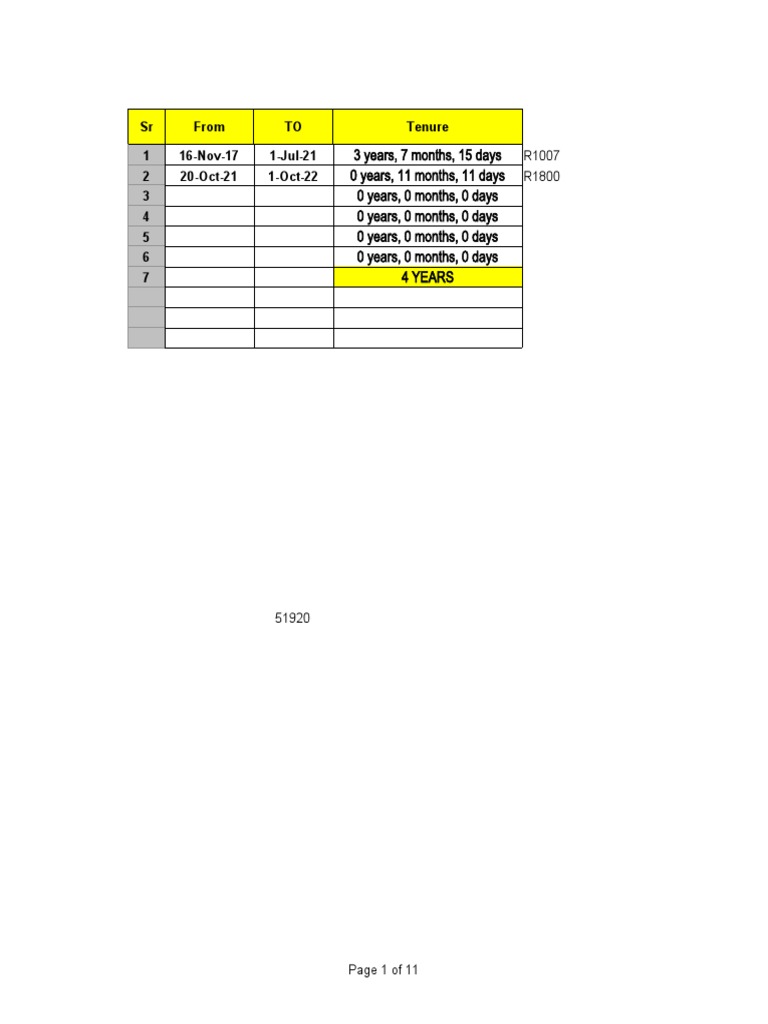 | Sr | From | TO | Tenure | |
|---|---|---|---|---|
| 1 | 16-Nov-17 | 1-Jul-21 | 3 years, 7 months, 15 days | R1007 |
| 2 | 20-Oct-21 | 1-Oct-22 | 0 years, 11 months, 11 days | R1800 |
| 3 | | | 0 years, 0 months, 0 days | |
| 4 | | | 0 years, 0 months, 0 days | |
| 5 | | | 0 years, 0 months, 0 days | |
| 6 | | | 0 years, 0 months, 0 days | |
| 7 | | | 4 YEARS | |
| | | | | |
| | | | | |
| | | | | |

51920

Page 1 of 11